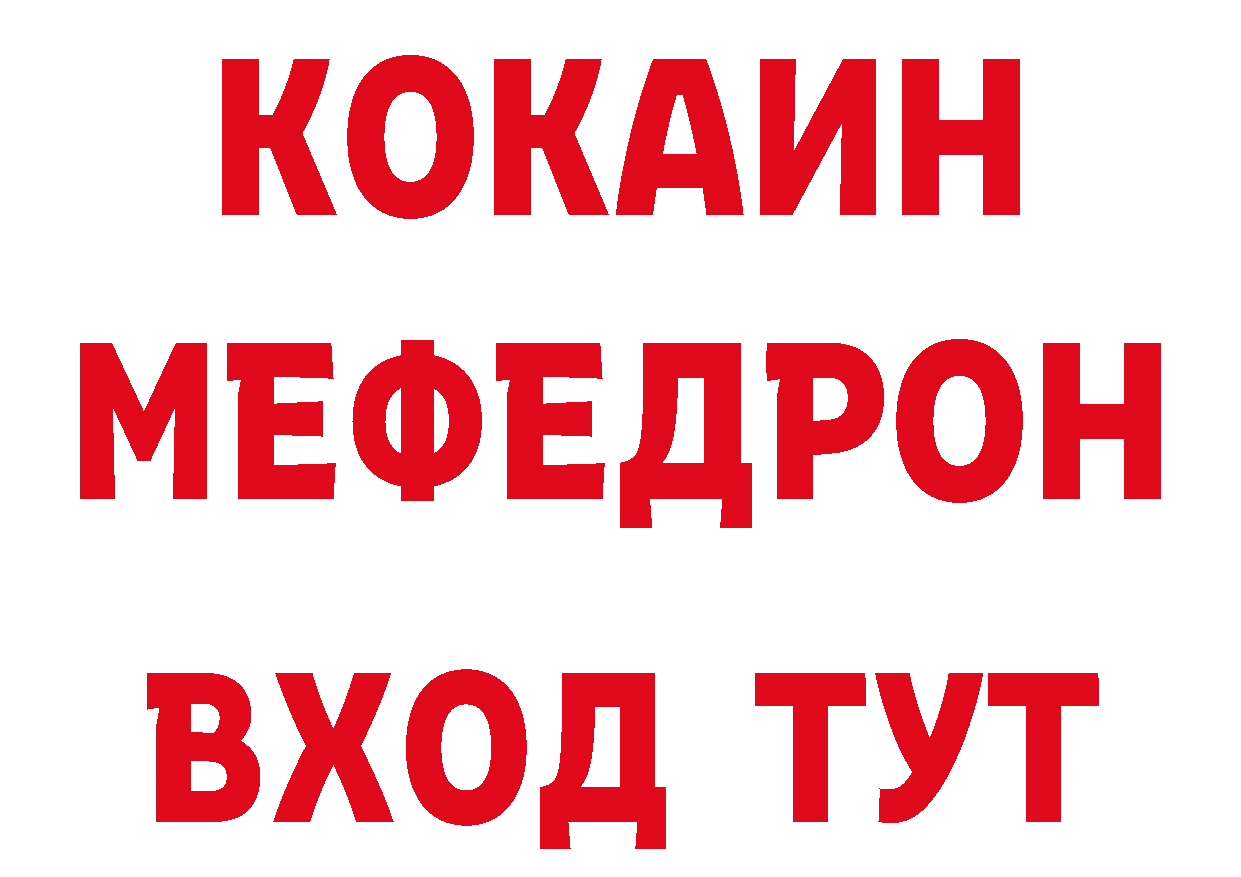 КОКАИН
МЕФЕДРОН
ВХОД ТУТ